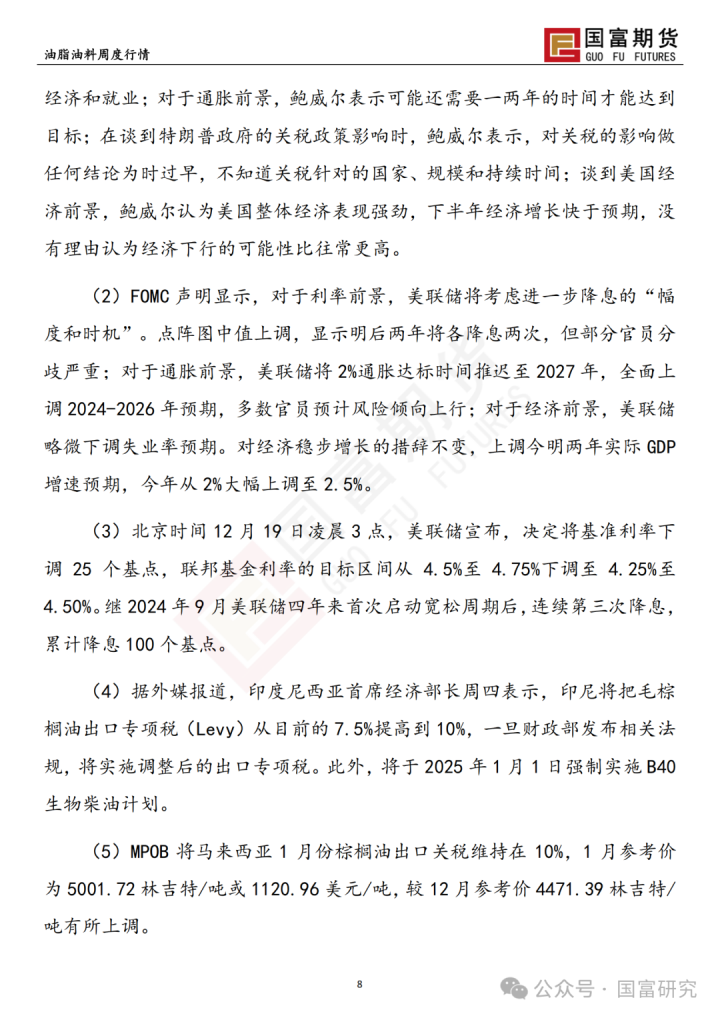 油脂油料周度行情

国富期货
GUO FU FUTURES

经济和就业；对于通胀前景，鲍威尔表示可能还需要一两年的时间才能达到目标；在谈到特朗普政府的关税政策影响时，鲍威尔表示，对关税的影响做任何结论为时过早，不知道关税针对的国家、规模和持续时间；谈到美国经济前景，鲍威尔认为美国整体经济表现强劲，下半年经济增长快于预期，没有理由认为经济下行的可能性比往常更高。

（2）FOMC 声明显示，对于利率前景，美联储将考虑进一步降息的“幅度和时机”。点阵图中值上调，显示明后两年将各降息两次，但部分官员分歧严重；对于通胀前景，美联储将 2%通胀达标时间推迟至 2027 年，全面上调 2024-2026 年预期，多数官员预计风险倾向上行；对于经济前景，美联储略微下调失业率预期。对经济稳步增长的措辞不变，上调今明两年实际 GDP 增速预期，今年从 2%大幅上调至 2.5%。

（3）北京时间 12 月 19 日凌晨 3 点，美联储宣布，决定将基准利率下调 25 个基点，联邦基金利率的目标区间从 4.5%至 4.75%下调至 4.25%至 4.50%。继 2024 年 9 月美联储四年来首次启动宽松周期后，连续第三次降息，累计降息 100 个基点。

（4）据外媒报道，印度尼西亚首席经济部长周四表示，印尼将把毛棕榈油出口专项税（Levy）从目前的 7.5%提高到 10%，一旦财政部发布相关法规，将实施调整后的出口专项税。此外，将于 2025 年 1 月 1 日强制实施 B40 生物柴油计划。

（5）MPOB 将马来西亚 1 月份棕榈油出口关税维持在 10%，1 月参考价为 5001.72 林吉特/吨或 1120.96 美元/吨，较 12 月参考价 4471.39 林吉特/吨有所上调。

8

公众号 · 国富研究